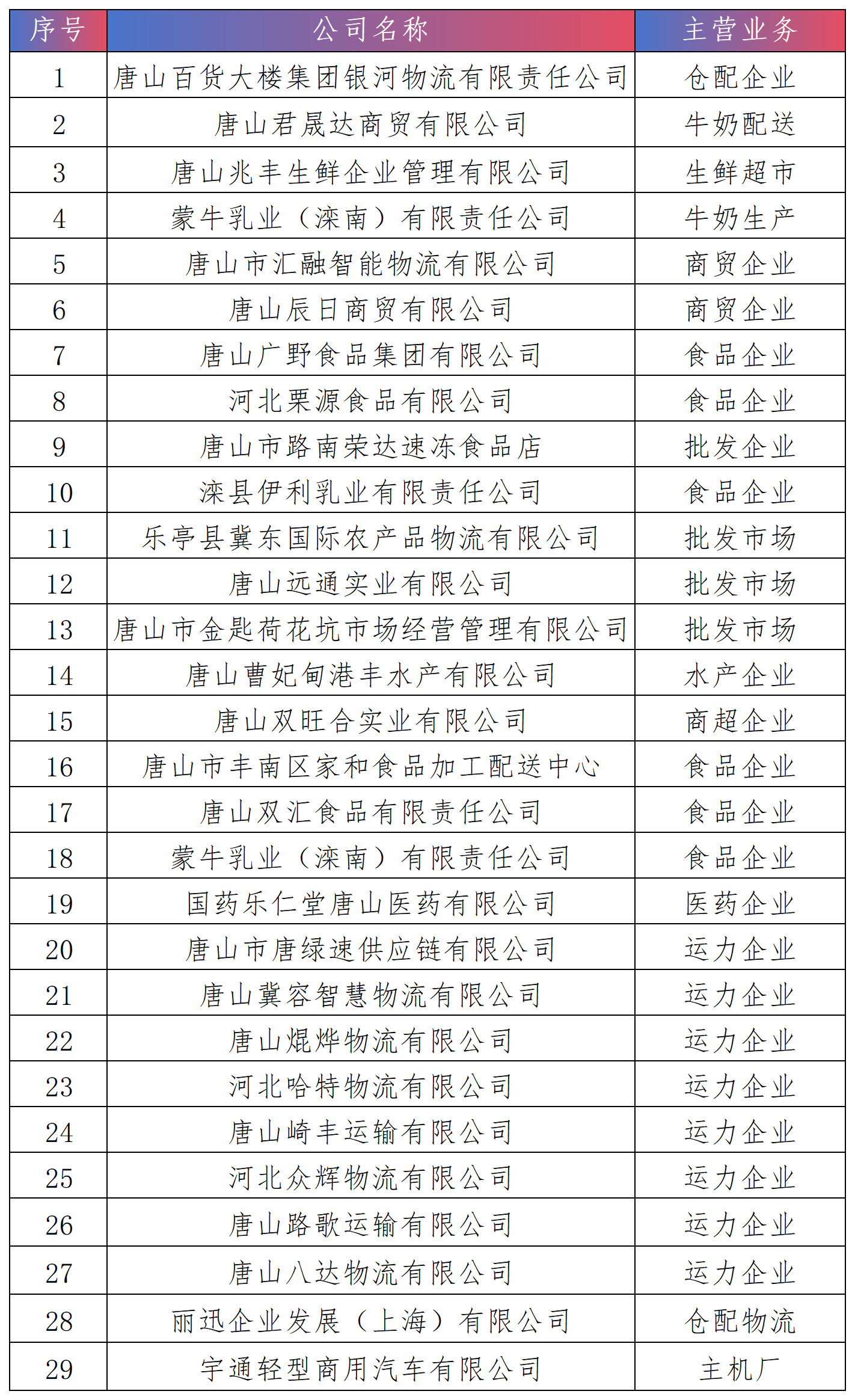 | 序号 | 公司名称 | 主营业务 |
|---|---|---|
| 1 | 唐山百货大楼集团银河物流有限责任公司 | 仓配企业 |
| 2 | 唐山君晟达商贸有限公司 | 牛奶配送 |
| 3 | 唐山兆丰生鲜企业管理有限公司 | 生鲜超市 |
| 4 | 蒙牛乳业（滦南）有限责任公司 | 牛奶生产 |
| 5 | 唐山市汇融智能物流有限公司 | 商贸企业 |
| 6 | 唐山辰日商贸有限公司 | 商贸企业 |
| 7 | 唐山广野食品集团有限公司 | 食品企业 |
| 8 | 河北栗源食品有限公司 | 食品企业 |
| 9 | 唐山市路南荣达速冻食品店 | 批发企业 |
| 10 | 滦县伊利乳业有限责任公司 | 食品企业 |
| 11 | 乐亭县冀东国际农产品物流有限公司 | 批发市场 |
| 12 | 唐山远通实业有限公司 | 批发市场 |
| 13 | 唐山市金匙荷花坑市场经营管理有限公司 | 批发市场 |
| 14 | 唐山曹妃甸港丰水产有限公司 | 水产企业 |
| 15 | 唐山双旺合实业有限公司 | 商超企业 |
| 16 | 唐山市丰南区家和食品加工配送中心 | 食品企业 |
| 17 | 唐山双汇食品有限责任公司 | 食品企业 |
| 18 | 蒙牛乳业（滦南）有限责任公司 | 食品企业 |
| 19 | 国药乐仁堂唐山医药有限公司 | 医药企业 |
| 20 | 唐山市唐绿速供应链有限公司 | 运力企业 |
| 21 | 唐山冀容智慧物流有限公司 | 运力企业 |
| 22 | 唐山焜烨物流有限公司 | 运力企业 |
| 23 | 河北哈特物流有限公司 | 运力企业 |
| 24 | 唐山崎丰运输有限公司 | 运力企业 |
| 25 | 河北众辉物流有限公司 | 运力企业 |
| 26 | 唐山路歌运输有限公司 | 运力企业 |
| 27 | 唐山八达物流有限公司 | 运力企业 |
| 28 | 丽迅企业发展（上海）有限公司 | 仓配物流 |
| 29 | 宇通轻型商用汽车有限公司 | 主机厂 |